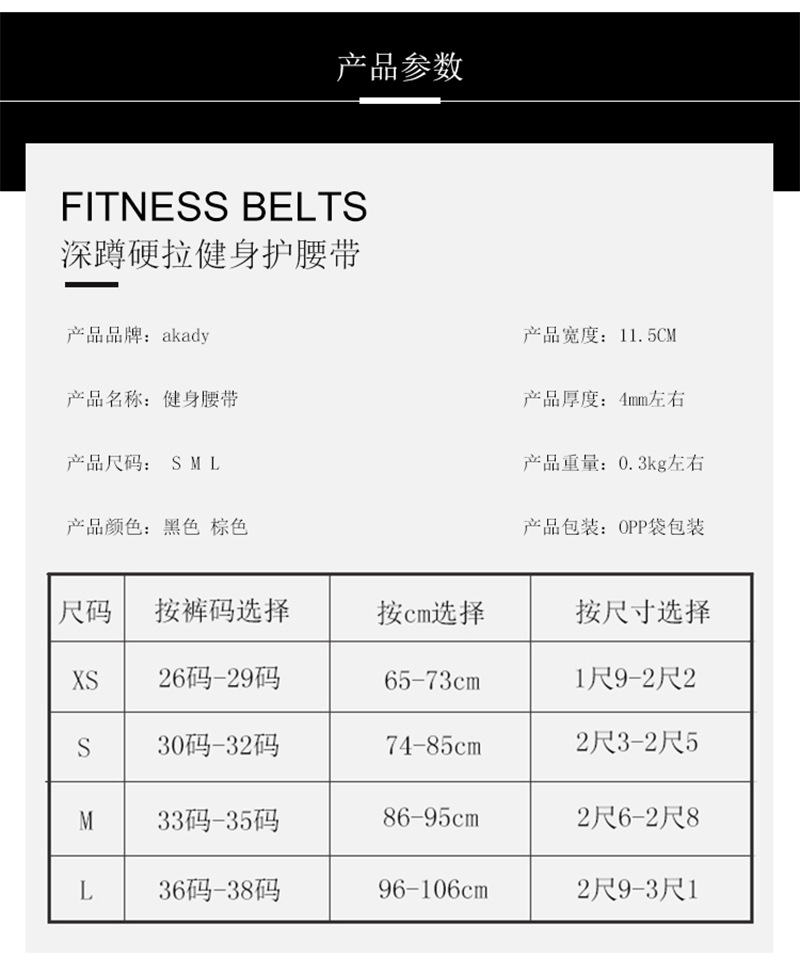 产品参数

FITNESS BELTS
深蹲硬拉健身护腰带

产品品牌：akady

产品名称：健身腰带

产品尺码： S M L

产品颜色：黑色 棕色

产品宽度：11.5CM

产品厚度：4mm左右

产品重量：0.3kg左右

产品包装：OPP袋包装

| 尺码 | 按裤码选择 | 按cm选择 | 按尺寸选择 |
|---|---|---|---|
| XS | 26码-29码 | 65-73cm | 1尺9-2尺2 |
| S | 30码-32码 | 74-85cm | 2尺3-2尺5 |
| M | 33码-35码 | 86-95cm | 2尺6-2尺8 |
| L | 36码-38码 | 96-106cm | 2尺9-3尺1 |